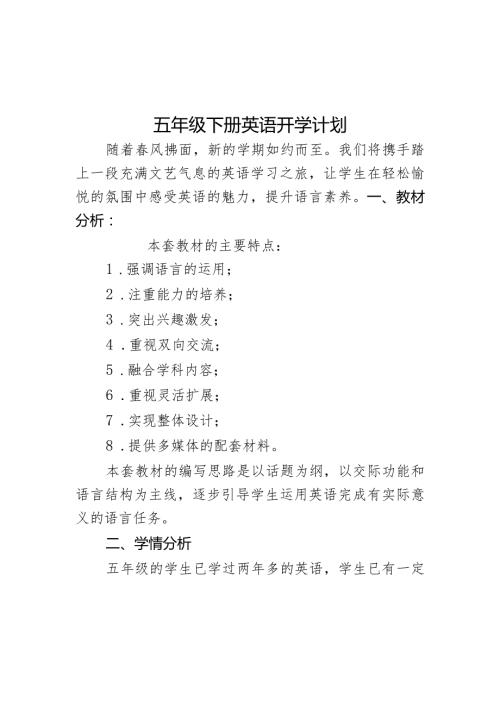 五年级下册英语开学计划

随着春风拂面，新的学期如约而至。我们将携手踏上一段充满文艺气息的英语学习之旅，让学生在轻松愉悦的氛围中感受英语的魅力，提升语言素养。一、教材分析：

本套教材的主要特点：

1．强调语言的运用；

2．注重能力的培养；

3．突出兴趣激发；

4．重视双向交流；

5．融合学科内容；

6．重视灵活扩展；

7．实现整体设计；

8．提供多媒体的配套材料。

本套教材的编写思路是以话题为纲，以交际功能和语言结构为主线，逐步引导学生运用英语完成有实际意义的语言任务。

二、学情分析

五年级的学生已学过两年多的英语，学生已有一定